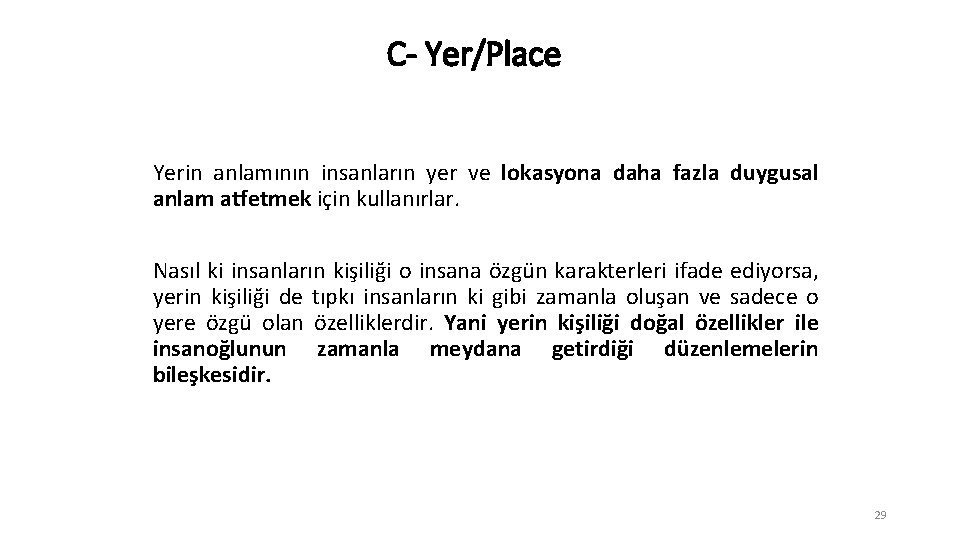 C- Yer/Place

Yerin anlamının insanların yer ve lokasyona daha fazla duygusal anlam atfetmek için kullanırlar.

Nasıl ki insanların kişiliği o insana özgün karakterleri ifade ediyorsa, yerin kişiliği de tıpkı insanların ki gibi zamanla oluşan ve sadece o yere özgü olan özelliklerdir. Yani yerin kişiliği doğal özellikler ile insanoğlunun zamanla meydana getirdiği düzenlemelerin bileşkesidir.

29